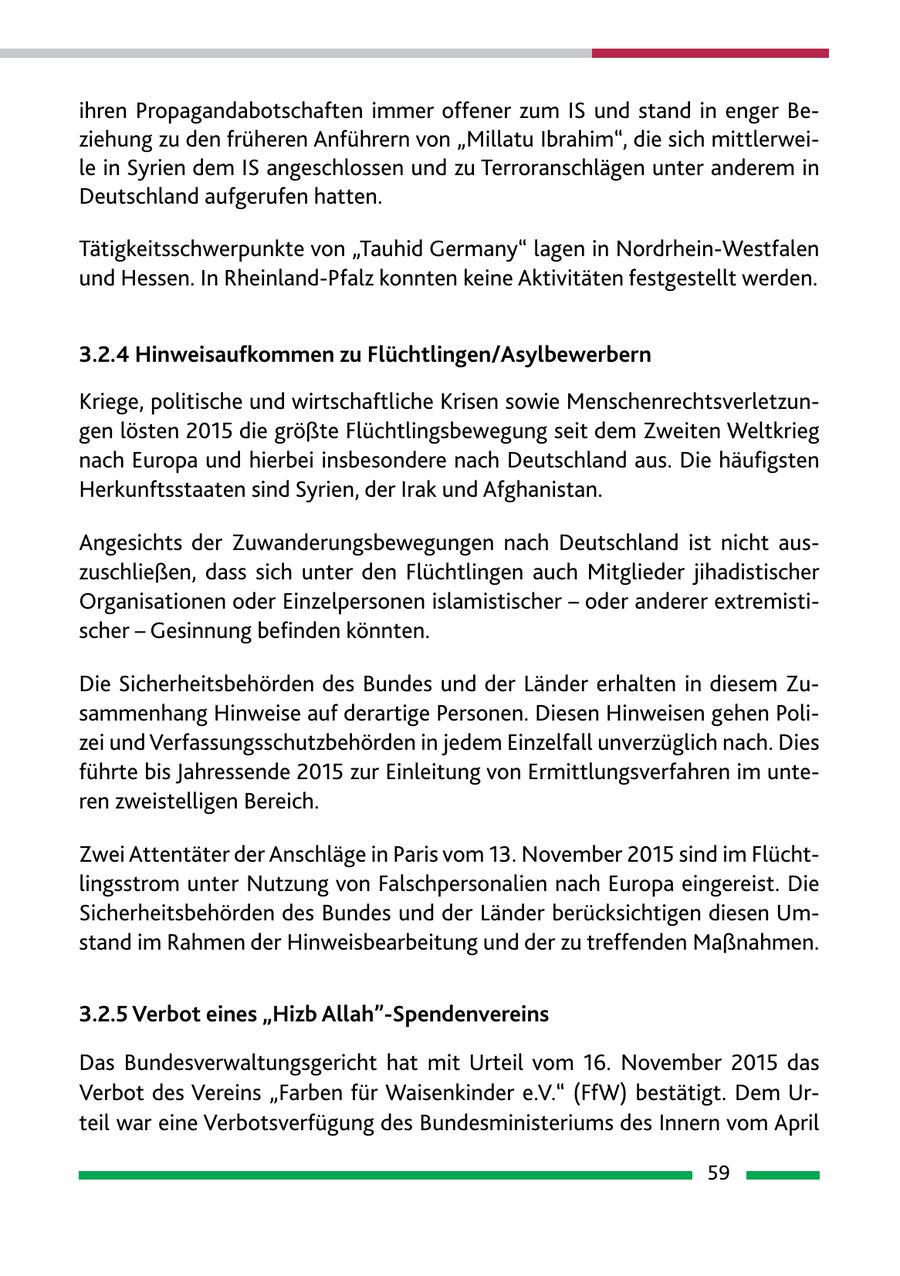 ihren Propagandabotschaften immer offener zum IS und stand in enger Beziehung zu den früheren Anführern von „Millatu Ibrahim“, die sich mittlerweile in Syrien dem IS angeschlossen und zu Terroranschlägen unter anderem in Deutschland aufgerufen hatten.

Tätigkeitsschwerpunkte von „Tauhid Germany“ lagen in Nordrhein-Westfalen und Hessen. In Rheinland-Pfalz konnten keine Aktivitäten festgestellt werden.

3.2.4 Hinweisaufkommen zu Flüchtlingen/Asylbewerbern

Kriege, politische und wirtschaftliche Krisen sowie Menschenrechtsverletzungen lösten 2015 die größte Flüchtlingsbewegung seit dem Zweiten Weltkrieg nach Europa und hierbei insbesondere nach Deutschland aus. Die häufigsten Herkunftsstaaten sind Syrien, der Irak und Afghanistan.

Angesichts der Zuwanderungsbewegungen nach Deutschland ist nicht auszuschließen, dass sich unter den Flüchtlingen auch Mitglieder jihadistischer Organisationen oder Einzelpersonen islamistischer – oder anderer extremistischer – Gesinnung befinden könnten.

Die Sicherheitsbehörden des Bundes und der Länder erhalten in diesem Zusammenhang Hinweise auf derartige Personen. Diesen Hinweisen gehen Polizei und Verfassungsschutzbehörden in jedem Einzelfall unverzüglich nach. Dies führte bis Jahressende 2015 zur Einleitung von Ermittlungsverfahren im unteren zweistelligen Bereich.

Zwei Attentäter der Anschläge in Paris vom 13. November 2015 sind im Flüchtlingsstrom unter Nutzung von Falschpersonalien nach Europa eingereist. Die Sicherheitsbehörden des Bundes und der Länder berücksichtigen diesen Umstand im Rahmen der Hinweisbearbeitung und der zu treffenden Maßnahmen.

3.2.5 Verbot eines „Hizb Allah”-Spendenvereins

Das Bundesverwaltungsgericht hat mit Urteil vom 16. November 2015 das Verbot des Vereins „Farben für Waisenkinder e.V.“ (FfW) bestätigt. Dem Urteil war eine Verbotsverfügung des Bundesministeriums des Innern vom April

59